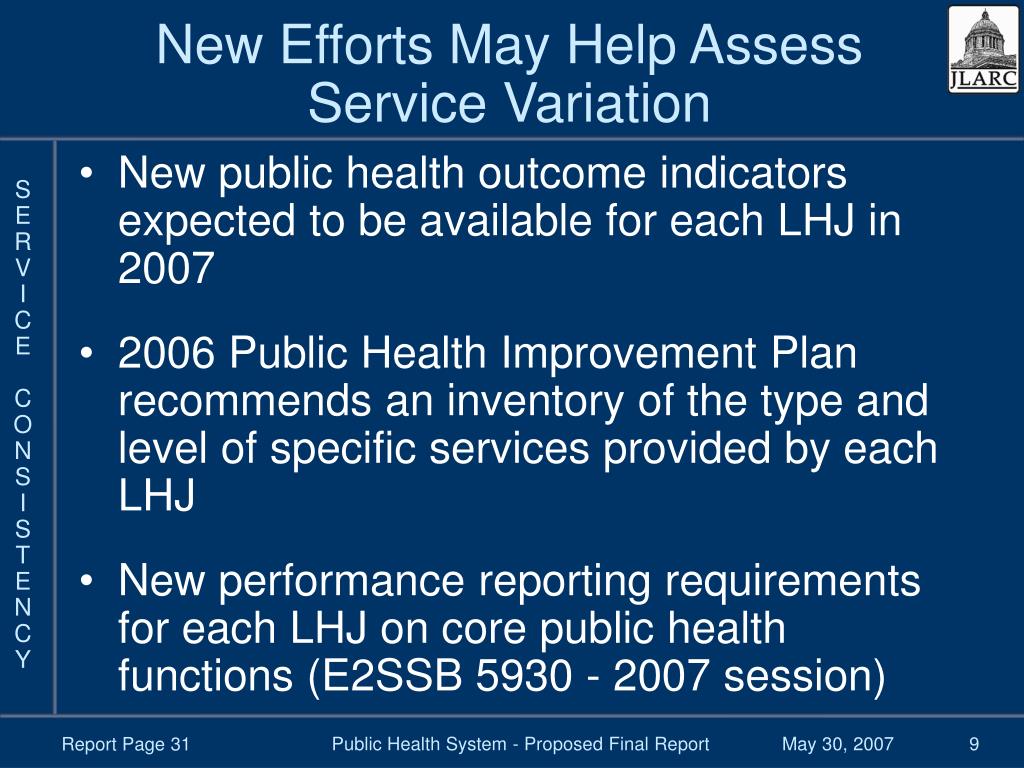 New Efforts May Help Assess Service Variation

JLARC

SERVICE CONSISTENCY

• New public health outcome indicators expected to be available for each LHJ in 2007

• 2006 Public Health Improvement Plan recommends an inventory of the type and level of specific services provided by each LHJ

• New performance reporting requirements for each LHJ on core public health functions (E2SSB 5930 - 2007 session)

Report Page 31 Public Health System - Proposed Final Report May 30, 2007 9